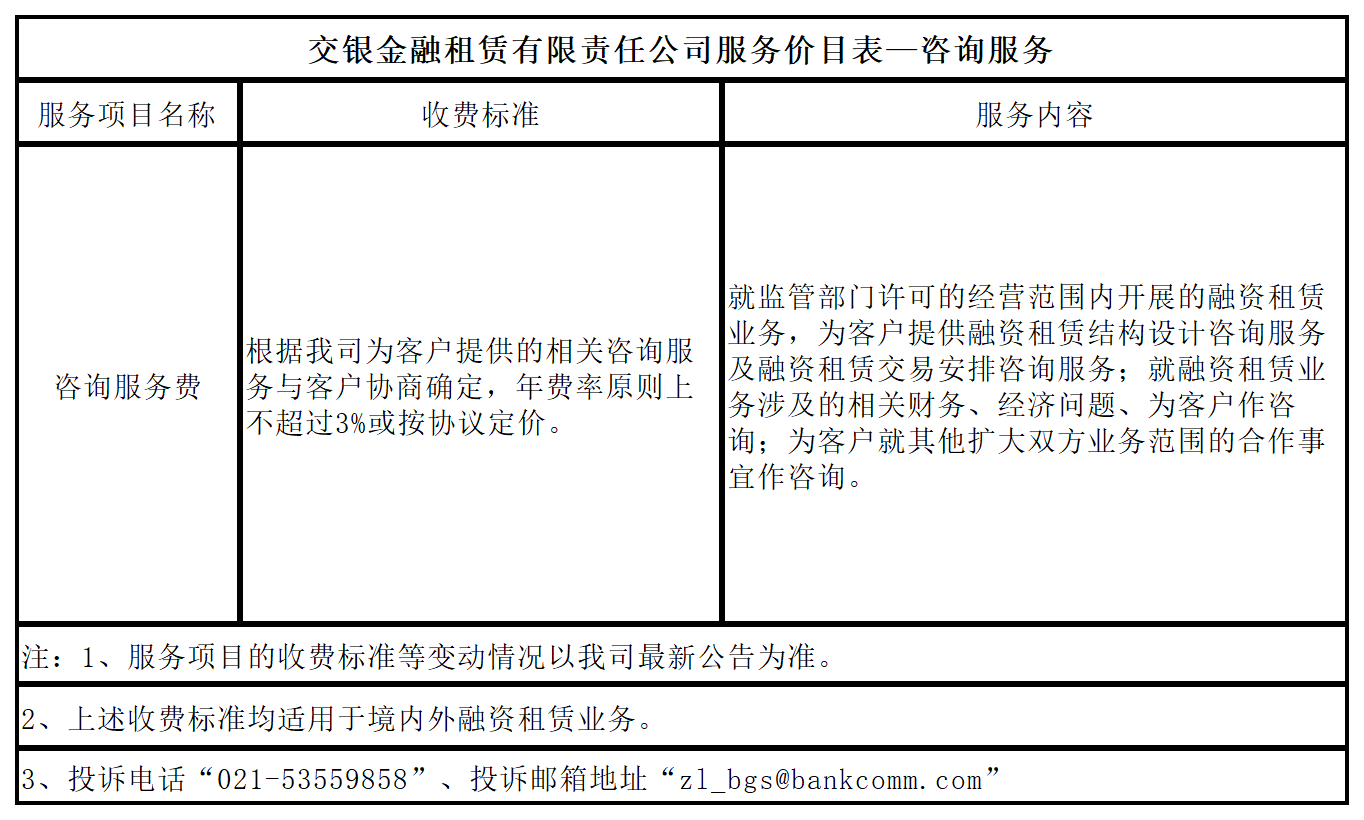 交银金融租赁有限责任公司服务价目表—咨询服务

| 服务项目名称 | 收费标准 | 服务内容 |
|---|---|---|
| 咨询服务费 | 根据我司为客户提供的相关咨询服务与客户协商确定，年费率原则上不超过3%或按协议定价。 | 就监管部门许可的经营范围内开展的融资租赁业务，为客户提供融资租赁结构设计咨询服务及融资租赁交易安排咨询服务；就融资租赁业务涉及的相关财务、经济问题、为客户作咨询；为客户就其他扩大双方业务范围的合作事宜作咨询。 |

注：1、服务项目的收费标准等变动情况以我司最新公告为准。

2、上述收费标准均适用于境内外融资租赁业务。

3、投诉电话“021-53559858”、投诉邮箱地址“zl_bgs@bankcomm.com”